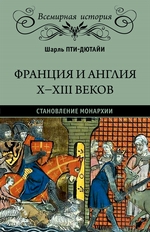 Всемирная история

Шарль ПТИ-ДЮТАЙИ

ФРАНЦИЯ И АНГЛИЯ X–XIII ВЕКОВ

СТАНОВЛЕНИЕ МОНАРХИИ